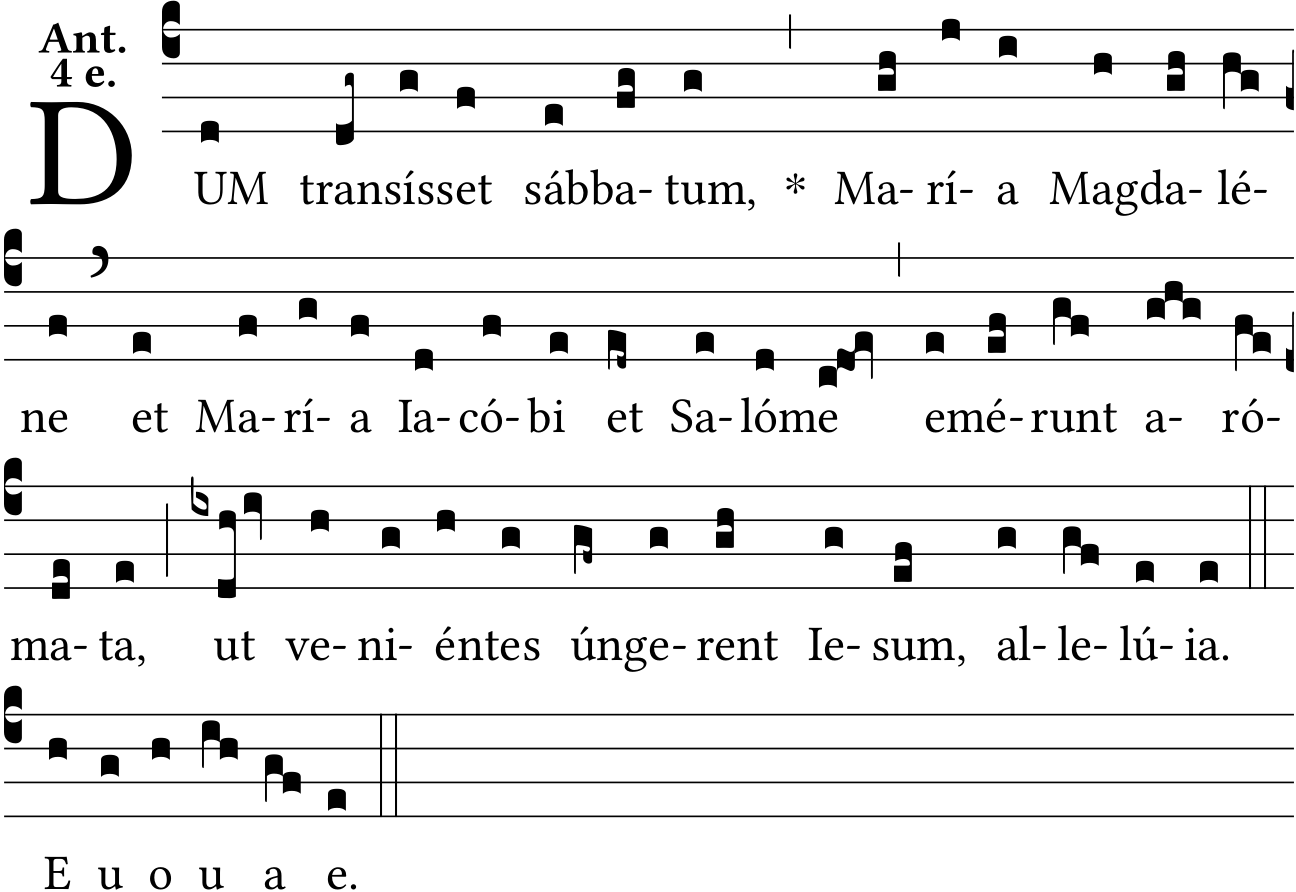 Ant.
4 e.

DUM transísset sábba- tum, * Ma- rí- a Magda- lé-

ne et Ma- rí- a Ia- có- bi et Sa- lóme emé- runt a- ró-

ma- ta, ut ve- ni- éntes únge- rent Ie- sum, al- le- lú- ia.

E u o u a e.